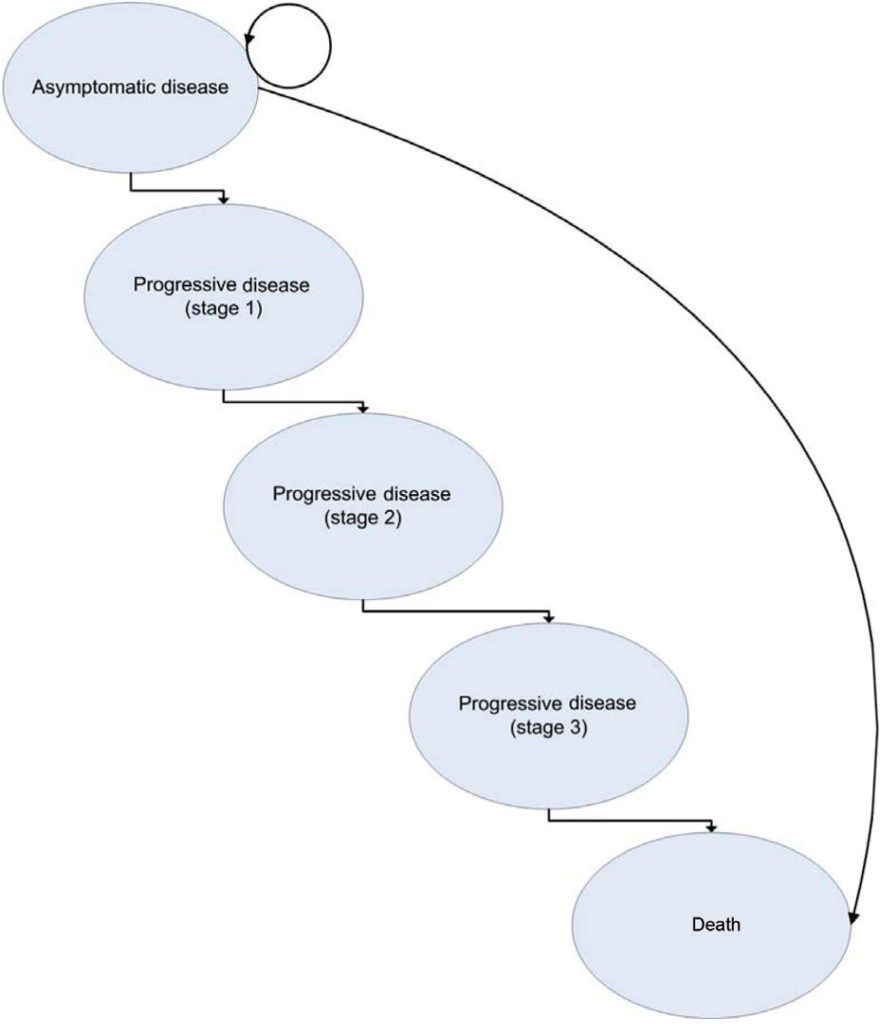 Asymptomatic disease

Progressive disease
(stage 1)

Progressive disease
(stage 2)

Progressive disease
(stage 3)

Death